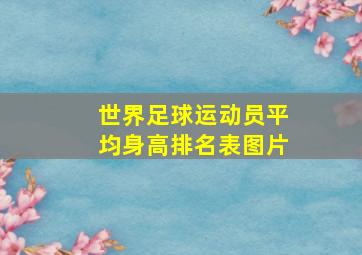 世界足球运动员平均身高排名表图片